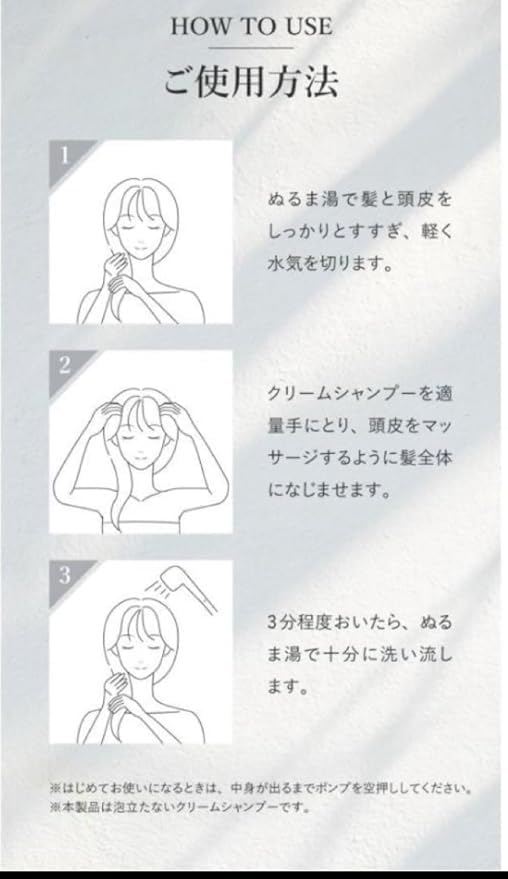 HOW TO USE

ご使用方法

1

ぬるま湯で髪と頭皮をしっかりとすすぎ、軽く水気を切ります。

2

クリームシャンプーを適量手にとり、頭皮をマッサージするように髪全体になじませます。

3

3分程度おいたら、ぬるま湯で十分に洗い流します。

※はじめてお使いになるときは、中身が出るまでポンプを空押ししてください。
※本製品は泡立たないクリームシャンプーです。